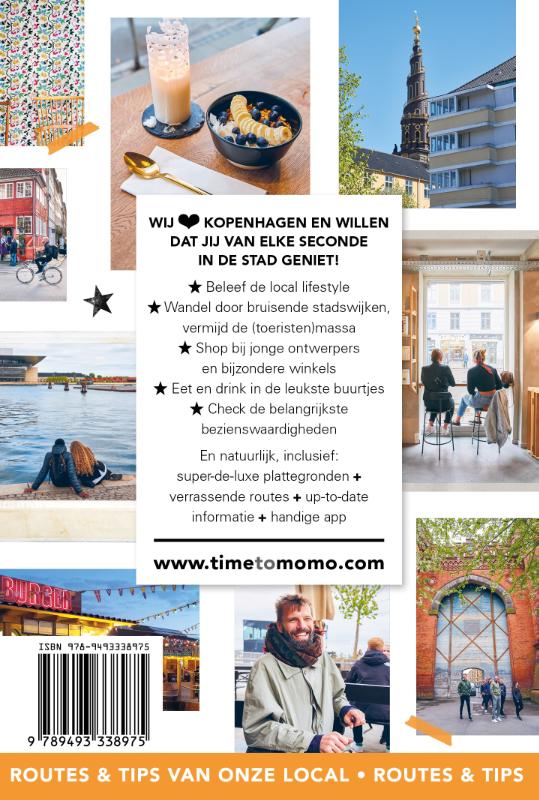 WIJ ❤ KOPENHAGEN EN WILLEN DAT JIJ VAN ELKE SECONDE IN DE STAD GENIET!

★ Beleef de local lifestyle
★ Wandel door bruisende stadswijken, vermijd de (toeristen)massa
★ Shop bij jonge ontwerpers en bijzondere winkels
★ Eet en drink in de leukste buurtjes
★ Check de belangrijkste bezienswaardigheden

En natuurlijk, inclusief: super-de-luxe plattegronden + verrassende routes + up-to-date informatie + handige app

www.timetomomo.com

BURGER

ISBN 978-9493338975

9 789493 338975

ROUTES & TIPS VAN ONZE LOCAL • ROUTES & TIPS